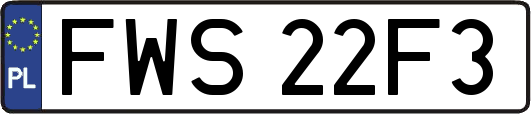 PL

FWS 22F3